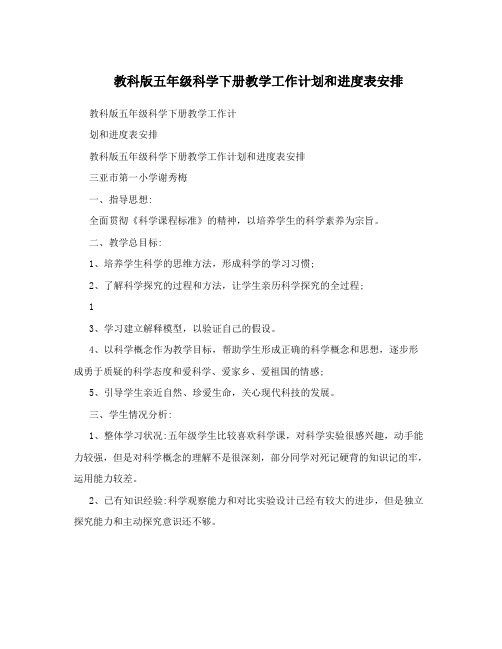 教科版五年级科学下册教学工作计划和进度表安排

教科版五年级科学下册教学工作计

划和进度表安排

教科版五年级科学下册教学工作计划和进度表安排

三亚市第一小学谢秀梅

一、指导思想:

全面贯彻《科学课程标准》的精神，以培养学生的科学素养为宗旨。

二、教学总目标:

1、培养学生科学的思维方法，形成科学的学习习惯;

2、了解科学探究的过程和方法，让学生亲历科学探究的全过程;

1

3、学习建立解释模型，以验证自己的假设。

4、以科学概念作为教学目标，帮助学生形成正确的科学概念和思想，逐步形成勇于质疑的科学态度和爱科学、爱家乡、爱祖国的情感;

5、引导学生亲近自然、珍爱生命，关心现代科技的发展。

三、学生情况分析:

1、整体学习状况:五年级学生比较喜欢科学课，对科学实验很感兴趣，动手能力较强，但是对科学概念的理解不是很深刻，部分同学对死记硬背的知识记的牢，运用能力较差。

2、已有知识经验:科学观察能力和对比实验设计已经有较大的进步，但是独立探究能力和主动探究意识还不够。